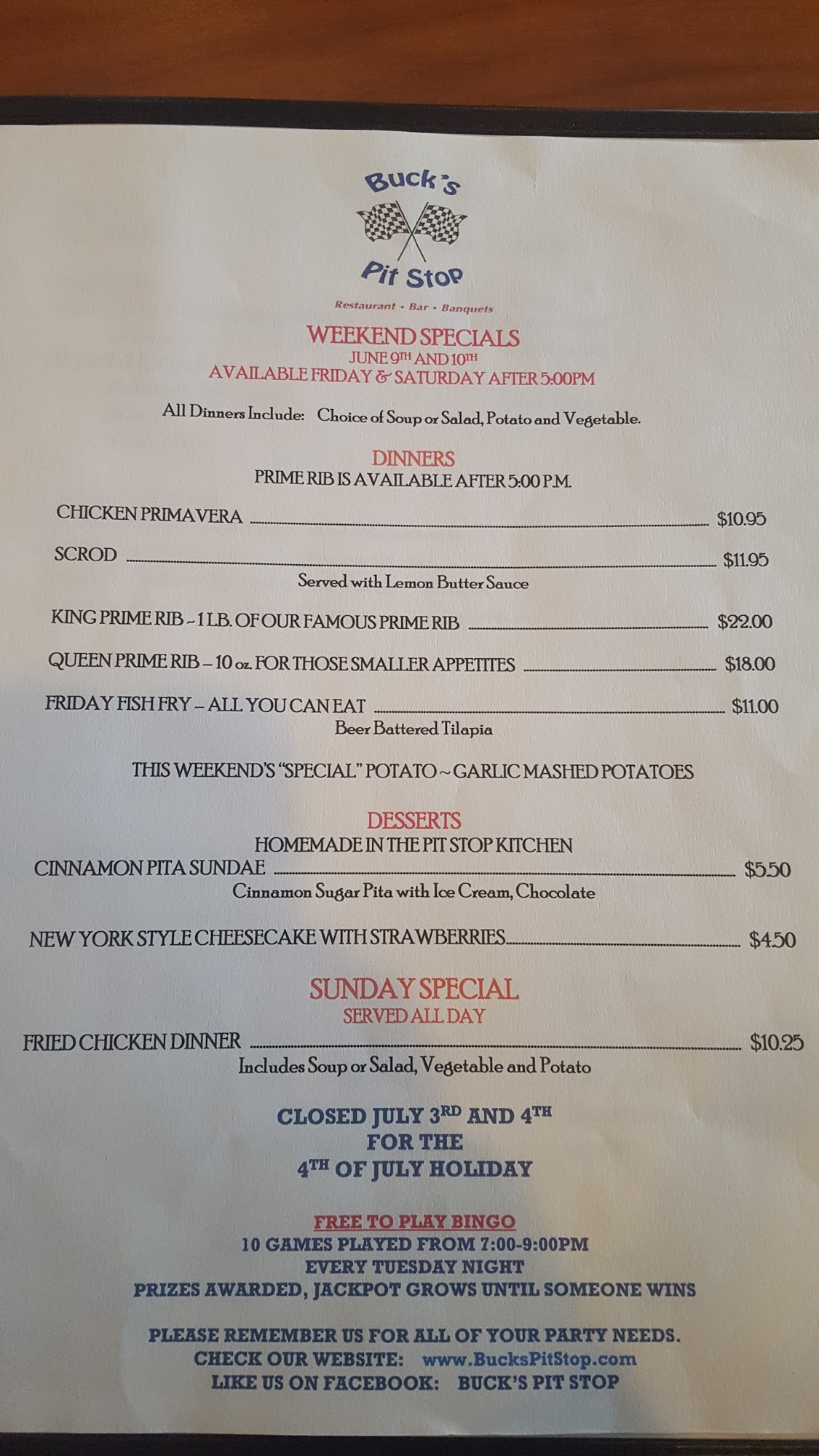 Buck's

Pit Stop

Restaurant • Bar • Banquets

WEEKEND SPECIALS
JUNE 9TH AND 10TH
AVAILABLE FRIDAY & SATURDAY AFTER 5:00PM

All Dinners Include: Choice of Soup or Salad, Potato and Vegetable.

DINNERS
PRIME RIB IS AVAILABLE AFTER 5:00 P.M.

CHICKEN PRIMAVERA $10.95

SCROD $11.95
Served with Lemon Butter Sauce

KING PRIME RIB ~ 1 LB. OF OUR FAMOUS PRIME RIB $22.00

QUEEN PRIME RIB – 10 oz. FOR THOSE SMALLER APPETITES $18.00

FRIDAY FISH FRY – ALL YOU CAN EAT $11.00
Beer Battered Tilapia

THIS WEEKEND'S "SPECIAL" POTATO ~ GARLIC MASHED POTATOES

DESSERTS
HOMEMADE IN THE PIT STOP KITCHEN
CINNAMON PITA SUNDAE $5.50
Cinnamon Sugar Pita with Ice Cream, Chocolate

NEW YORK STYLE CHEESECAKE WITH STRAWBERRIES $4.50

SUNDAY SPECIAL
SERVED ALL DAY
FRIED CHICKEN DINNER $10.25
Includes Soup or Salad, Vegetable and Potato

CLOSED JULY 3RD AND 4TH
FOR THE
4TH OF JULY HOLIDAY

FREE TO PLAY BINGO
10 GAMES PLAYED FROM 7:00-9:00PM
EVERY TUESDAY NIGHT
PRIZES AWARDED, JACKPOT GROWS UNTIL SOMEONE WINS

PLEASE REMEMBER US FOR ALL OF YOUR PARTY NEEDS.
CHECK OUR WEBSITE: www.BucksPitStop.com
LIKE US ON FACEBOOK: BUCK'S PIT STOP